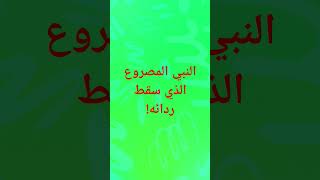 النبي المصروع
الذي سقط
ردائه!